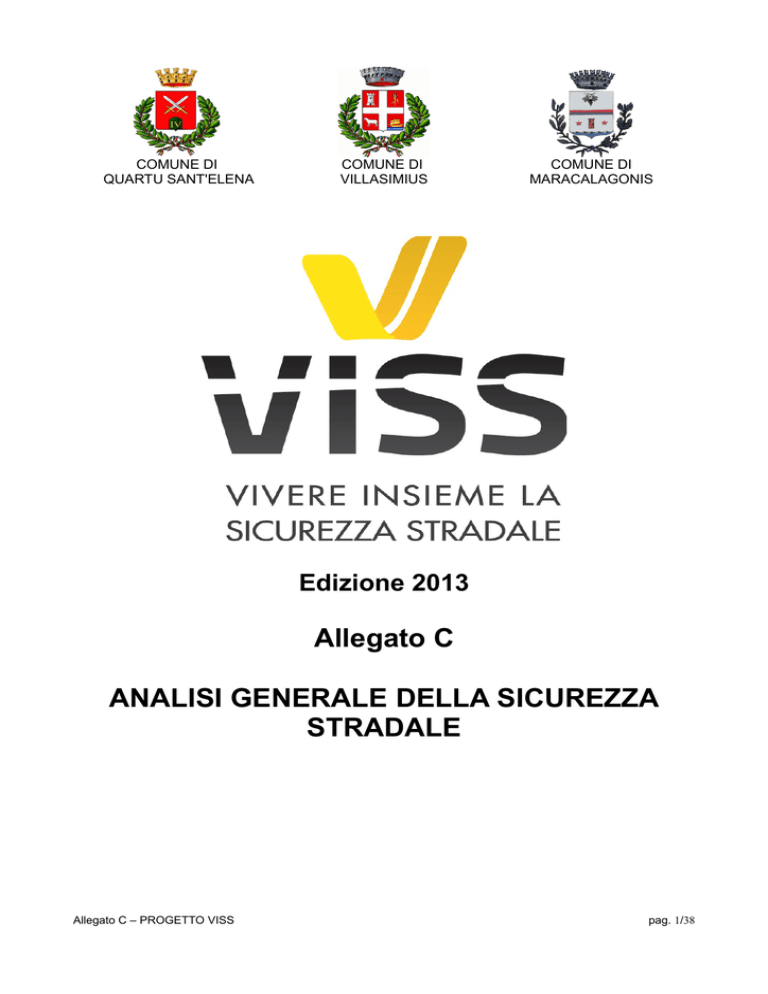 IV

COMUNE DI
QUARTU SANT'ELENA

COMUNE DI
VILLASIMIUS

COMUNE DI
MARACALAGONIS

ViSS

VIVERE INSIEME LA
SICUREZZA STRADALE

Edizione 2013

Allegato C

ANALISI GENERALE DELLA SICUREZZA STRADALE

Allegato C – PROGETTO VISS

pag. 1/38